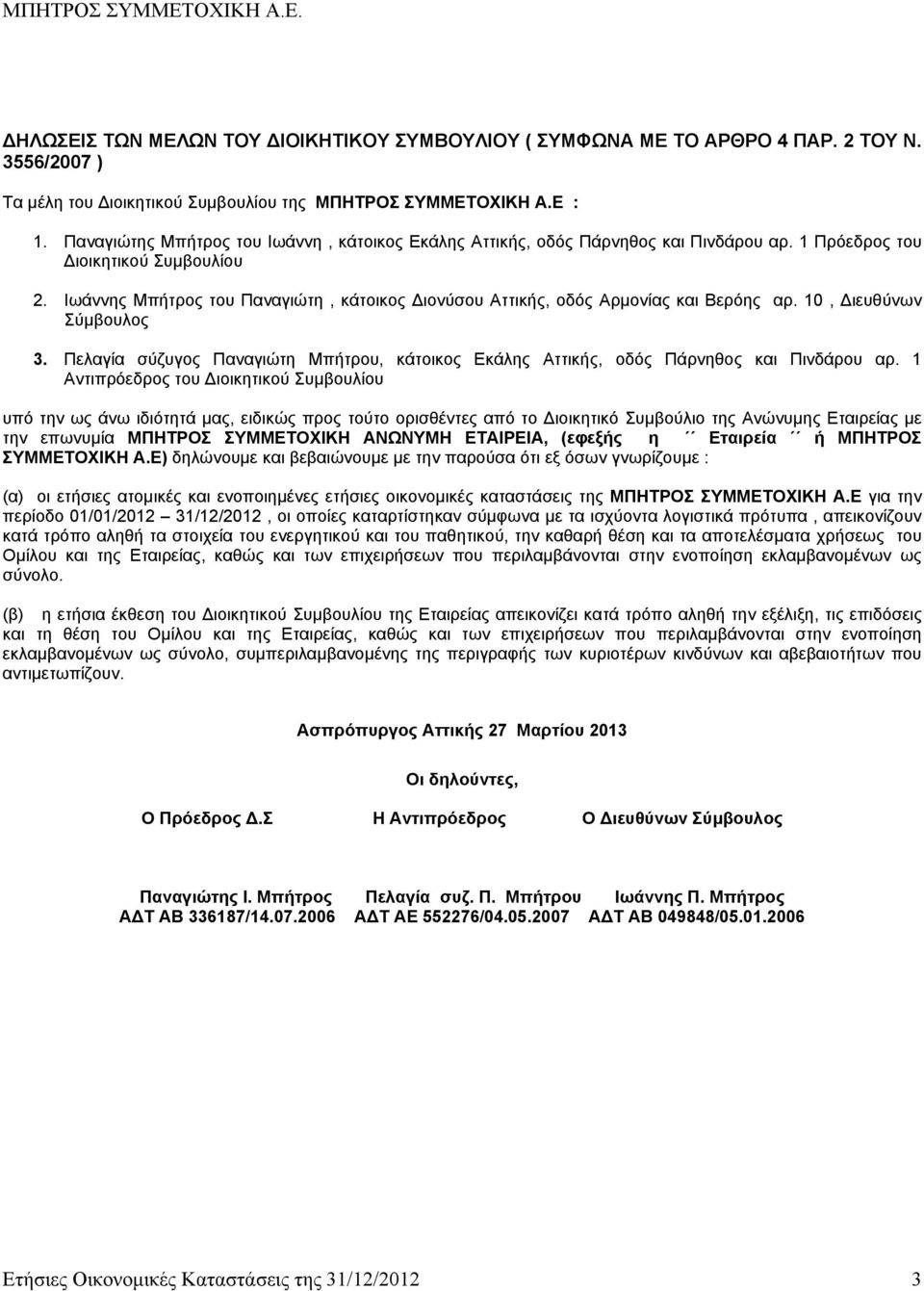 ΜΠΗΤΡΟΣ ΣΥΜΜΕΤΟΧΙΚΗ Α.Ε.

ΔΗΛΩΣΕΙΣ ΤΩΝ ΜΕΛΩΝ ΤΟΥ ΔΙΟΙΚΗΤΙΚΟΥ ΣΥΜΒΟΥΛΙΟΥ ( ΣΥΜΦΩΝΑ ΜΕ ΤΟ ΑΡΘΡΟ 4 ΠΑΡ. 2 ΤΟΥ Ν. 3556/2007 )

Τα μέλη του Διοικητικού Συμβουλίου της ΜΠΗΤΡΟΣ ΣΥΜΜΕΤΟΧΙΚΗ Α.Ε :

1. Παναγιώτης Μπήτρος του Ιωάννη , κάτοικος Εκάλης Αττικής, οδός Πάρνηθος και Πινδάρου αρ. 1 Πρόεδρος του Διοικητικού Συμβουλίου

2. Ιωάννης Μπήτρος του Παναγιώτη , κάτοικος Διονύσου Αττικής, οδός Αρμονίας και Βερόης αρ. 10 , Διευθύνων Σύμβουλος

3. Πελαγία σύζυγος Παναγιώτη Μπήτρου, κάτοικος Εκάλης Αττικής, οδός Πάρνηθος και Πινδάρου αρ. 1 Αντιπρόεδρος του Διοικητικού Συμβουλίου

υπό την ως άνω ιδιότητά μας, ειδικώς προς τούτο ορισθέντες από το Διοικητικό Συμβούλιο της Ανώνυμης Εταιρείας με την επωνυμία ΜΠΗΤΡΟΣ ΣΥΜΜΕΤΟΧΙΚΗ ΑΝΩΝΥΜΗ ΕΤΑΙΡΕΙΑ, (εφεξής η ΄΄ Εταιρεία ΄΄ ή ΜΠΗΤΡΟΣ ΣΥΜΜΕΤΟΧΙΚΗ Α.Ε) δηλώνουμε και βεβαιώνουμε με την παρούσα ότι εξ όσων γνωρίζουμε :

(α) οι ετήσιες ατομικές και ενοποιημένες ετήσιες οικονομικές καταστάσεις της ΜΠΗΤΡΟΣ ΣΥΜΜΕΤΟΧΙΚΗ Α.Ε για την περίοδο 01/01/2012 31/12/2012 , οι οποίες καταρτίστηκαν σύμφωνα με τα ισχύοντα λογιστικά πρότυπα , απεικονίζουν κατά τρόπο αληθή τα στοιχεία του ενεργητικού και του παθητικού, την καθαρή θέση και τα αποτελέσματα χρήσεως του Ομίλου και της Εταιρείας, καθώς και των επιχειρήσεων που περιλαμβάνονται στην ενοποίηση εκλαμβανομένων ως σύνολο.

(β) η ετήσια έκθεση του Διοικητικού Συμβουλίου της Εταιρείας απεικονίζει κατά τρόπο αληθή την εξέλιξη, τις επιδόσεις και τη θέση του Ομίλου και της Εταιρείας, καθώς και των επιχειρήσεων που περιλαμβάνονται στην ενοποίηση εκλαμβανομένων ως σύνολο, συμπεριλαμβανομένης της περιγραφής των κυριοτέρων κινδύνων και αβεβαιοτήτων που αντιμετωπίζουν.

Ασπρόπυργος Αττικής 27 Μαρτίου 2013

Οι δηλούντες,

Ο Πρόεδρος Δ.Σ Η Αντιπρόεδρος Ο Διευθύνων Σύμβουλος

Παναγιώτης Ι. Μπήτρος Πελαγία συζ. Π. Μπήτρου Ιωάννης Π. Μπήτρος
ΑΔΤ ΑΒ 336187/14.07.2006 ΑΔΤ ΑΕ 552276/04.05.2007 ΑΔΤ ΑΒ 049848/05.01.2006

Ετήσιες Οικονομικές Καταστάσεις της 31/12/2012 3